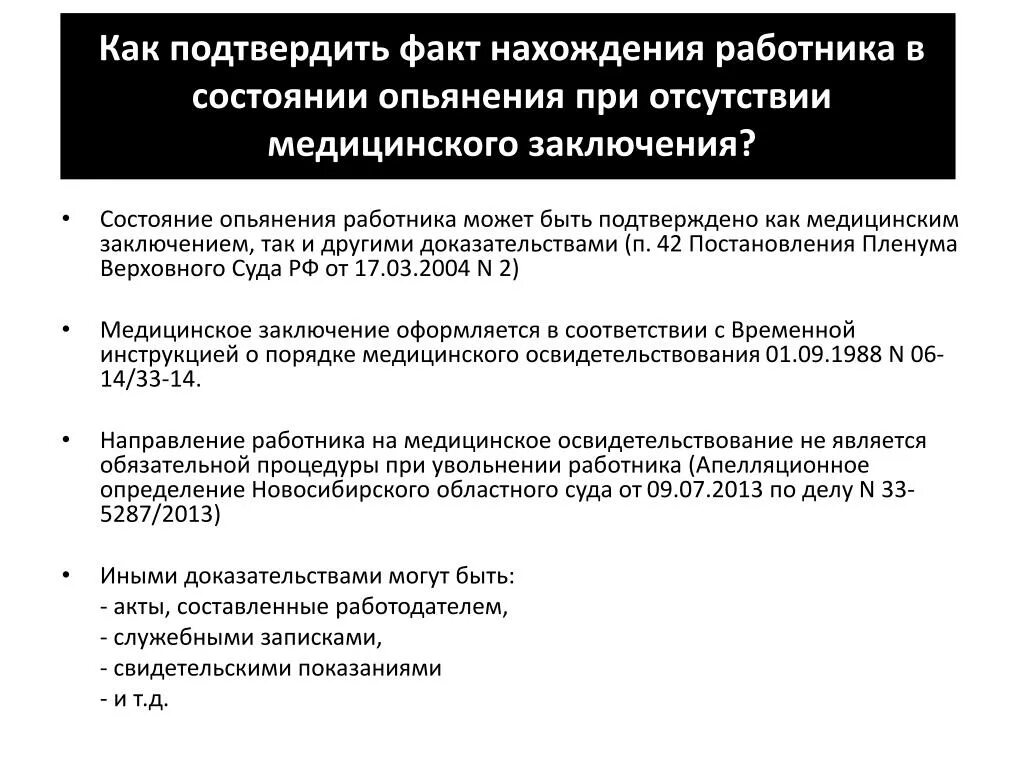 Как подтвердить факт нахождения работника в состоянии опьянения при отсутствии медицинского заключения?

• Состояние опьянения работника может быть подтверждено как медицинским заключением, так и другими доказательствами (п. 42 Постановления Пленума Верховного Суда РФ от 17.03.2004 N 2)

• Медицинское заключение оформляется в соответствии с Временной инструкцией о порядке медицинского освидетельствования 01.09.1988 N 06-14/33-14.

• Направление работника на медицинское освидетельствование не является обязательной процедуры при увольнении работника (Апелляционное определение Новосибирского областного суда от 09.07.2013 по делу N 33-5287/2013)

• Иными доказательствами могут быть:
- акты, составленные работодателем,
- служебными записками,
- свидетельскими показаниями
- и т.д.